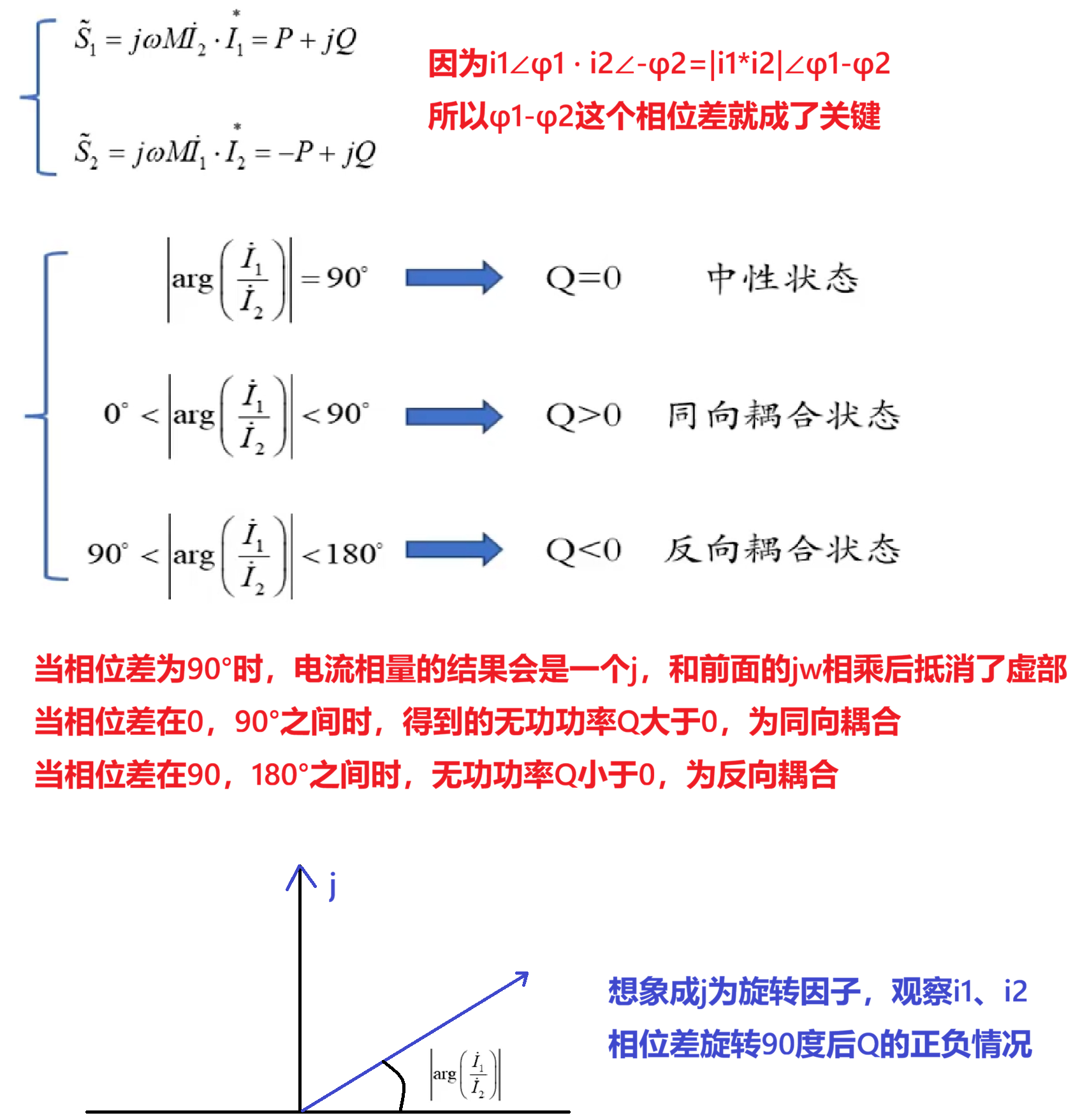 $\tilde{S}_1 = j\omega M\dot{I}_2 \cdot \overset{*}{I}_1 = P + jQ$

$\tilde{S}_2 = j\omega M\dot{I}_1 \cdot \overset{*}{I}_2 = -P + jQ$

因为i1∠φ1 · i2∠-φ2=|i1*i2|∠φ1-φ2
所以φ1-φ2这个相位差就成了关键

$\left|\arg\left(\frac{\dot{I}_1}{\dot{I}_2}\right)\right| = 90^\circ$ Q=0 中性状态

$0^\circ < \left|\arg\left(\frac{\dot{I}_1}{\dot{I}_2}\right)\right| < 90^\circ$ Q>0 同向耦合状态

$90^\circ < \left|\arg\left(\frac{\dot{I}_1}{\dot{I}_2}\right)\right| < 180^\circ$ Q<0 反向耦合状态

当相位差为90°时，电流相量的结果会是一个j，和前面的jw相乘后抵消了虚部
当相位差在0，90°之间时，得到的无功功率Q大于0，为同向耦合
当相位差在90，180°之间时，无功功率Q小于0，为反向耦合

j

$\left|\arg\left(\frac{\dot{I}_1}{\dot{I}_2}\right)\right|$

想象成j为旋转因子，观察i1、i2
相位差旋转90度后Q的正负情况